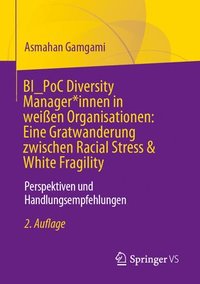 Asmahan Gamgami

BI_PoC Diversity Manager*innen in weißen Organisationen: Eine Gratwanderung zwischen Racial Stress & White Fragility

Perspektiven und Handlungsempfehlungen

2. Auflage

Springer VS